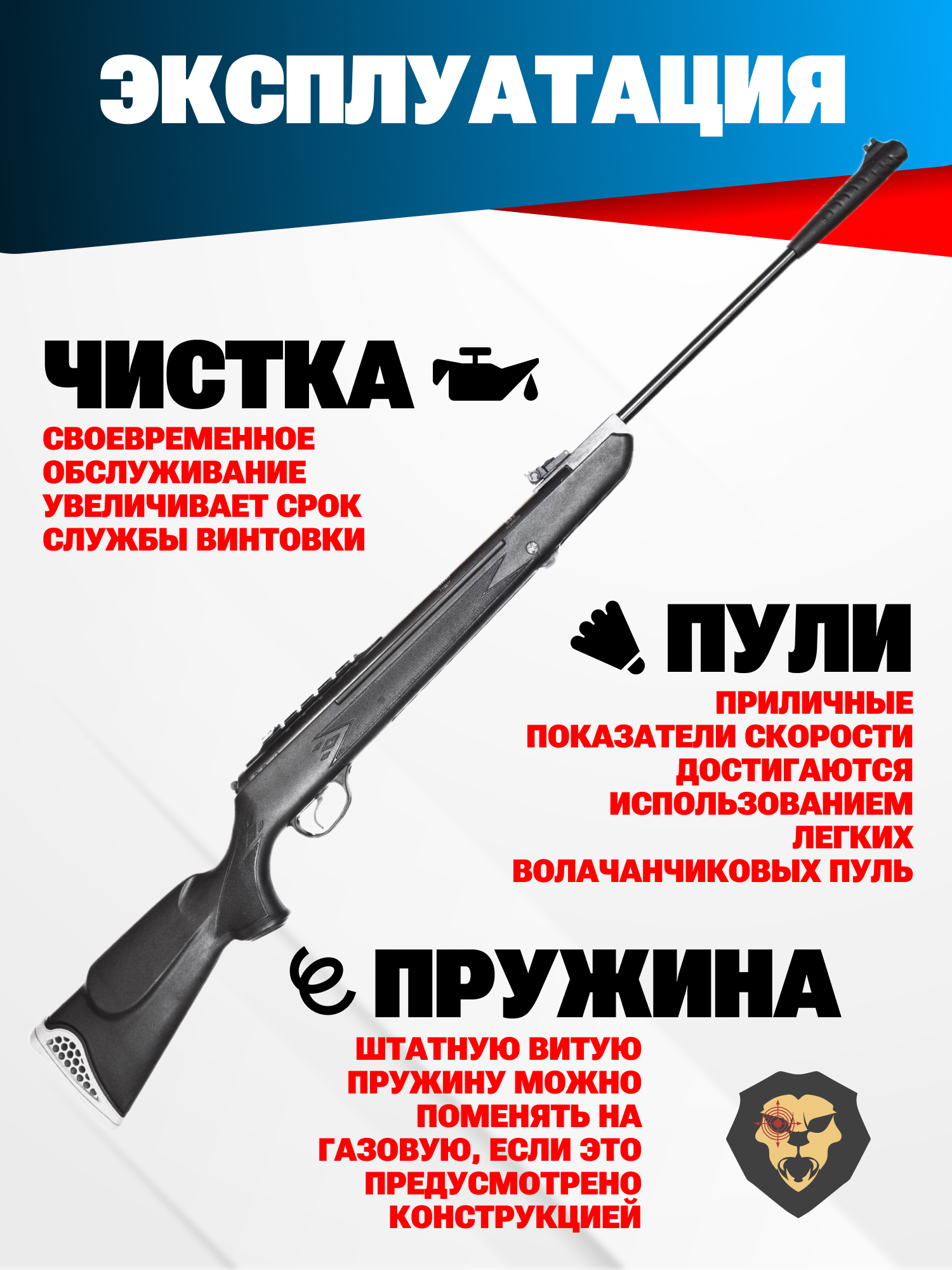 ЭКСПЛУАТАЦИЯ

ЧИСТКА

СВОЕВРЕМЕННОЕ ОБСЛУЖИВАНИЕ УВЕЛИЧИВАЕТ СРОК СЛУЖБЫ ВИНТОВКИ

ПУЛИ

ПРИЛИЧНЫЕ ПОКАЗАТЕЛИ СКОРОСТИ ДОСТИГАЮТСЯ ИСПОЛЬЗОВАНИЕМ ЛЕГКИХ ВОЛАЧАНЧИКОВЫХ ПУЛЬ

ПРУЖИНА

ШТАТНУЮ ВИТУЮ ПРУЖИНУ МОЖНО ПОМЕНЯТЬ НА ГАЗОВУЮ, ЕСЛИ ЭТО ПРЕДУСМОТРЕНО КОНСТРУКЦИЕЙ